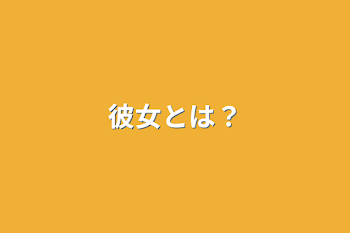 彼女とは？